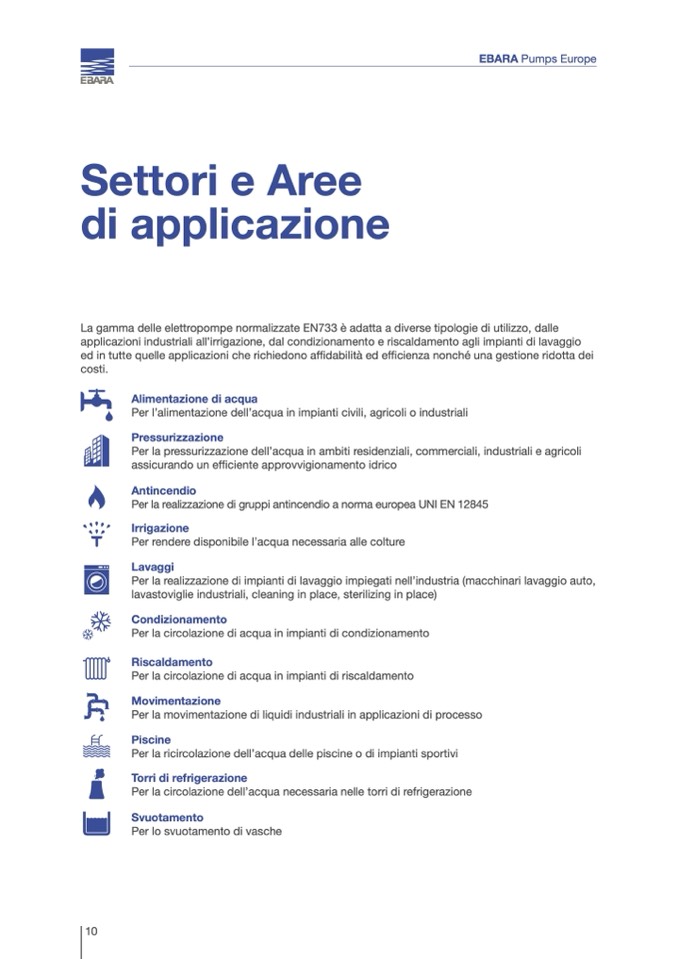 EBARA

EBARA Pumps Europe

Settori e Aree di applicazione

La gamma delle elettropompe normalizzate EN733 è adatta a diverse tipologie di utilizzo, dalle applicazioni industriali all'irrigazione, dal condizionamento e riscaldamento agli impianti di lavaggio ed in tutte quelle applicazioni che richiedono affidabilità ed efficienza nonché una gestione ridotta dei costi.

Alimentazione di acqua
Per l'alimentazione dell'acqua in impianti civili, agricoli o industriali

Pressurizzazione
Per la pressurizzazione dell'acqua in ambiti residenziali, commerciali, industriali e agricoli assicurando un efficiente approvvigionamento idrico

Antincendio
Per la realizzazione di gruppi antincendio a norma europea UNI EN 12845

Irrigazione
Per rendere disponibile l'acqua necessaria alle colture

Lavaggi
Per la realizzazione di impianti di lavaggio impiegati nell'industria (macchinari lavaggio auto, lavastoviglie industriali, cleaning in place, sterilizing in place)

Condizionamento
Per la circolazione di acqua in impianti di condizionamento

Riscaldamento
Per la circolazione di acqua in impianti di riscaldamento

Movimentazione
Per la movimentazione di liquidi industriali in applicazioni di processo

Piscine
Per la ricircolazione dell'acqua delle piscine o di impianti sportivi

Torri di refrigerazione
Per la circolazione dell'acqua necessaria nelle torri di refrigerazione

Svuotamento
Per lo svuotamento di vasche

10